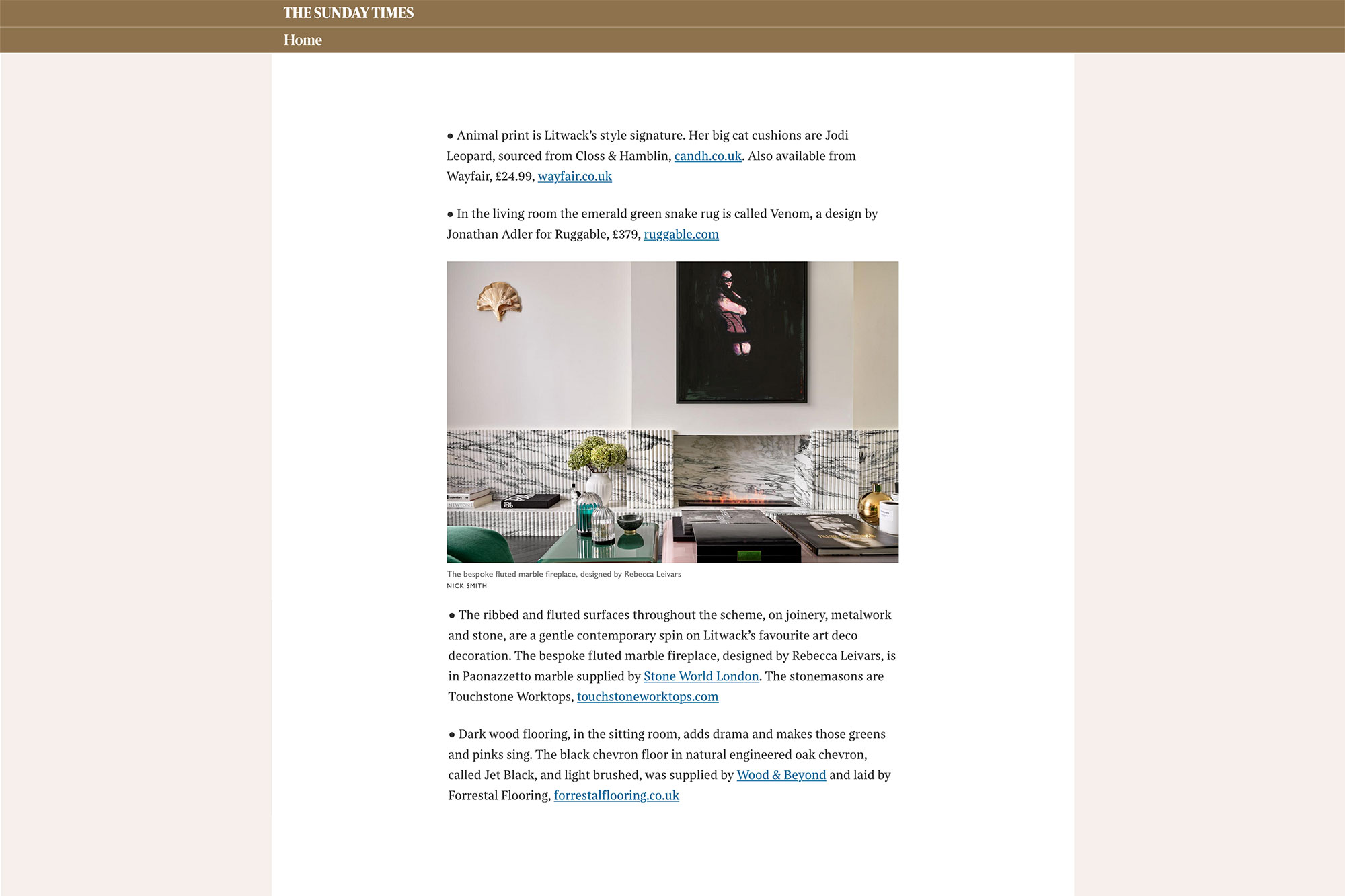 THE SUNDAY TIMES

Home

● Animal print is Litwack's style signature. Her big cat cushions are Jodi Leopard, sourced from Closs & Hamblin, candh.co.uk. Also available from Wayfair, £24.99, wayfair.co.uk

● In the living room the emerald green snake rug is called Venom, a design by Jonathan Adler for Ruggable, £379, ruggable.com

The bespoke fluted marble fireplace, designed by Rebecca Leivars
NICK SMITH

● The ribbed and fluted surfaces throughout the scheme, on joinery, metalwork and stone, are a gentle contemporary spin on Litwack's favourite art deco decoration. The bespoke fluted marble fireplace, designed by Rebecca Leivars, is in Paonazzetto marble supplied by Stone World London. The stonemasons are Touchstone Worktops, touchstoneworktops.com

● Dark wood flooring, in the sitting room, adds drama and makes those greens and pinks sing. The black chevron floor in natural engineered oak chevron, called Jet Black, and light brushed, was supplied by Wood & Beyond and laid by Forrestal Flooring, forrestalflooring.co.uk